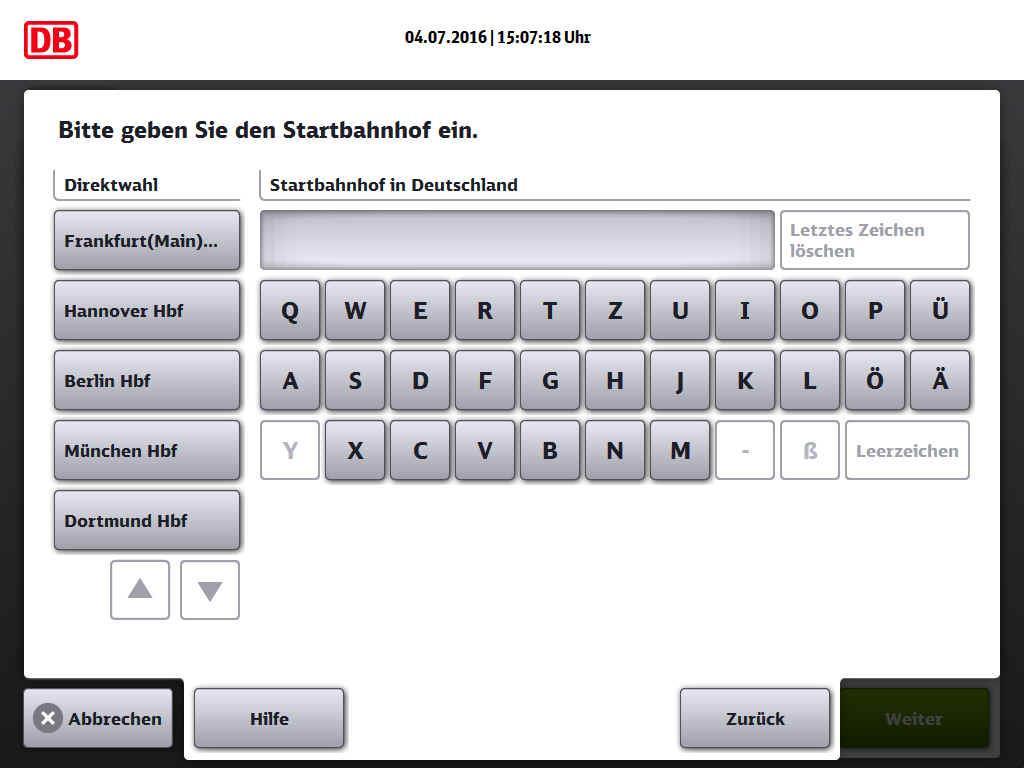 DB

04.07.2016 | 15:07:18 Uhr

Bitte geben Sie den Startbahnhof ein.

Direktwahl

Frankfurt(Main)...

Hannover Hbf

Berlin Hbf

München Hbf

Dortmund Hbf

Startbahnhof in Deutschland

Letztes Zeichen löschen

Q W E R T Z U I O P Ü

A S D F G H J K L Ö Ä

Y X C V B N M - ß Leerzeichen

Abbrechen

Hilfe

Zurück

Weiter